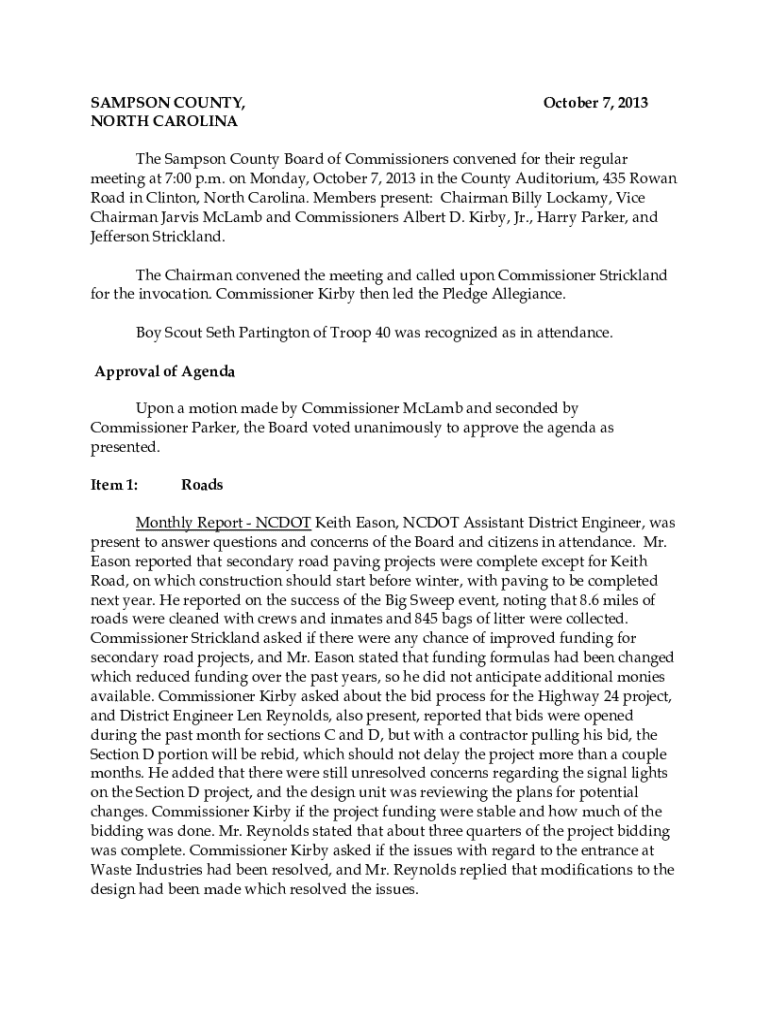 SAMPSON COUNTY, October 7, 2013
NORTH CAROLINA

The Sampson County Board of Commissioners convened for their regular meeting at 7:00 p.m. on Monday, October 7, 2013 in the County Auditorium, 435 Rowan Road in Clinton, North Carolina. Members present: Chairman Billy Lockamy, Vice Chairman Jarvis McLamb and Commissioners Albert D. Kirby, Jr., Harry Parker, and Jefferson Strickland.

The Chairman convened the meeting and called upon Commissioner Strickland for the invocation. Commissioner Kirby then led the Pledge Allegiance.

Boy Scout Seth Partington of Troop 40 was recognized as in attendance.

Approval of Agenda

Upon a motion made by Commissioner McLamb and seconded by Commissioner Parker, the Board voted unanimously to approve the agenda as presented.

Item 1: Roads

Monthly Report - NCDOT Keith Eason, NCDOT Assistant District Engineer, was present to answer questions and concerns of the Board and citizens in attendance. Mr. Eason reported that secondary road paving projects were complete except for Keith Road, on which construction should start before winter, with paving to be completed next year. He reported on the success of the Big Sweep event, noting that 8.6 miles of roads were cleaned with crews and inmates and 845 bags of litter were collected. Commissioner Strickland asked if there were any chance of improved funding for secondary road projects, and Mr. Eason stated that funding formulas had been changed which reduced funding over the past years, so he did not anticipate additional monies available. Commissioner Kirby asked about the bid process for the Highway 24 project, and District Engineer Len Reynolds, also present, reported that bids were opened during the past month for sections C and D, but with a contractor pulling his bid, the Section D portion will be rebid, which should not delay the project more than a couple months. He added that there were still unresolved concerns regarding the signal lights on the Section D project, and the design unit was reviewing the plans for potential changes. Commissioner Kirby if the project funding were stable and how much of the bidding was done. Mr. Reynolds stated that about three quarters of the project bidding was complete. Commissioner Kirby asked if the issues with regard to the entrance at Waste Industries had been resolved, and Mr. Reynolds replied that modifications to the design had been made which resolved the issues.